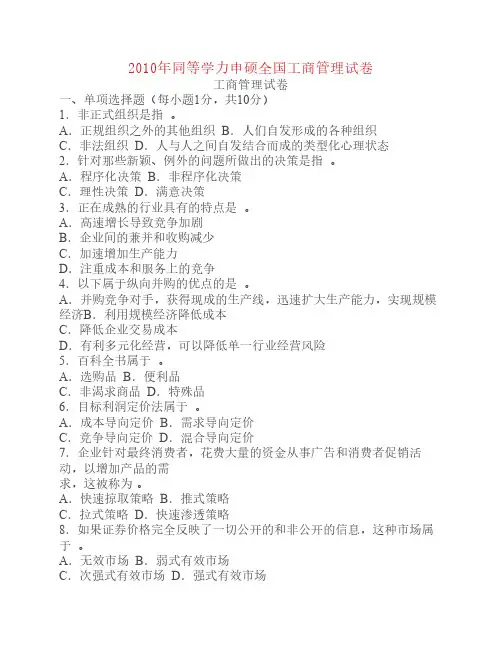 2010年同等学力申硕全国工商管理试卷

工商管理试卷

一、单项选择题（每小题1分，共10分）

1．非正式组织是指 。

A．正规组织之外的其他组织 B．人们自发形成的各种组织

C．非法组织 D．人与人之间自发结合而成的类型化心理状态

2．针对那些新颖、例外的问题所做出的决策是指 。

A．程序化决策 B．非程序化决策

C．理性决策 D．满意决策

3．正在成熟的行业具有的特点是 。

A．高速增长导致竞争加剧

B．企业间的兼并和收购减少

C．加速增加生产能力

D．注重成本和服务上的竞争

4．以下属于纵向并购的优点的是 。

A．并购竞争对手，获得现成的生产线，迅速扩大生产能力，实现规模经济B．利用规模经济降低成本

C．降低企业交易成本

D．有利多元化经营，可以降低单一行业经营风险

5．百科全书属于 。

A．选购品 B．便利品

C．非渴求商品 D．特殊品

6．目标利润定价法属于 。

A．成本导向定价 B．需求导向定价

C．竞争导向定价 D．混合导向定价

7．企业针对最终消费者，花费大量的资金从事广告和消费者促销活动，以增加产品的需

求，这被称为 。

A．快速掠取策略 B．推式策略

C．拉式策略 D．快速渗透策略

8．如果证券价格完全反映了一切公开的和非公开的信息，这种市场属于 。

A．无效市场 B．弱式有效市场

C．次强式有效市场 D．强式有效市场